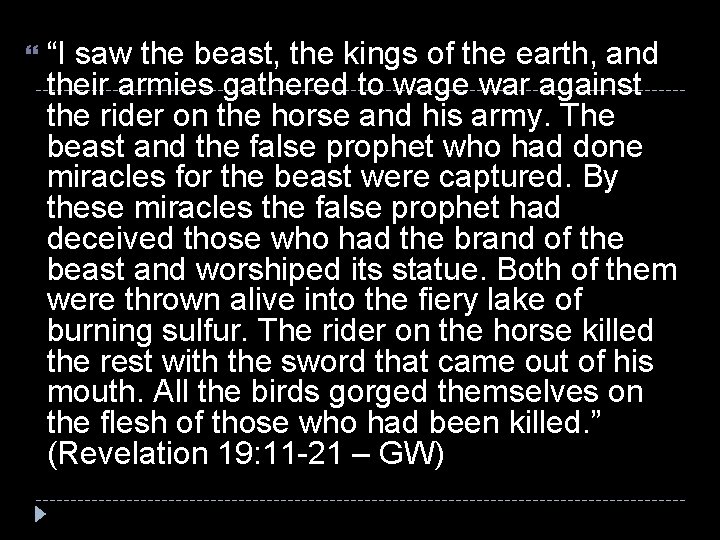 “I saw the beast, the kings of the earth, and their armies gathered to wage war against the rider on the horse and his army. The beast and the false prophet who had done miracles for the beast were captured. By these miracles the false prophet had deceived those who had the brand of the beast and worshiped its statue. Both of them were thrown alive into the fiery lake of burning sulfur. The rider on the horse killed the rest with the sword that came out of his mouth. All the birds gorged themselves on the flesh of those who had been killed.” (Revelation 19:11-21 – GW)